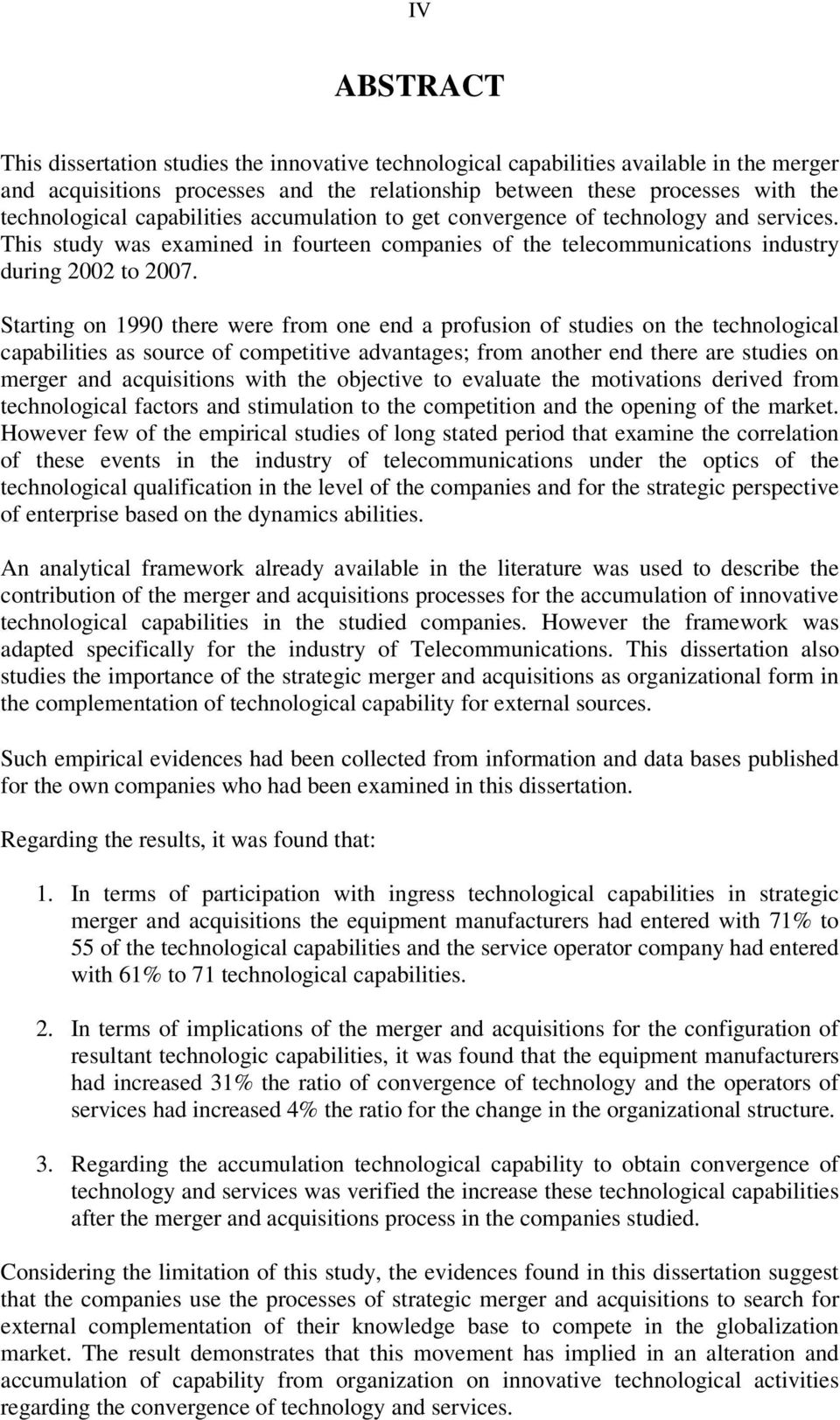 IV

ABSTRACT

This dissertation studies the innovative technological capabilities available in the merger and acquisitions processes and the relationship between these processes with the technological capabilities accumulation to get convergence of technology and services. This study was examined in fourteen companies of the telecommunications industry during 2002 to 2007.

Starting on 1990 there were from one end a profusion of studies on the technological capabilities as source of competitive advantages; from another end there are studies on merger and acquisitions with the objective to evaluate the motivations derived from technological factors and stimulation to the competition and the opening of the market. However few of the empirical studies of long stated period that examine the correlation of these events in the industry of telecommunications under the optics of the technological qualification in the level of the companies and for the strategic perspective of enterprise based on the dynamics abilities.

An analytical framework already available in the literature was used to describe the contribution of the merger and acquisitions processes for the accumulation of innovative technological capabilities in the studied companies. However the framework was adapted specifically for the industry of Telecommunications. This dissertation also studies the importance of the strategic merger and acquisitions as organizational form in the complementation of technological capability for external sources.

Such empirical evidences had been collected from information and data bases published for the own companies who had been examined in this dissertation.

Regarding the results, it was found that:

1. In terms of participation with ingress technological capabilities in strategic merger and acquisitions the equipment manufacturers had entered with 71% to 55 of the technological capabilities and the service operator company had entered with 61% to 71 technological capabilities.

2. In terms of implications of the merger and acquisitions for the configuration of resultant technologic capabilities, it was found that the equipment manufacturers had increased 31% the ratio of convergence of technology and the operators of services had increased 4% the ratio for the change in the organizational structure.

3. Regarding the accumulation technological capability to obtain convergence of technology and services was verified the increase these technological capabilities after the merger and acquisitions process in the companies studied.

Considering the limitation of this study, the evidences found in this dissertation suggest that the companies use the processes of strategic merger and acquisitions to search for external complementation of their knowledge base to compete in the globalization market. The result demonstrates that this movement has implied in an alteration and accumulation of capability from organization on innovative technological activities regarding the convergence of technology and services.